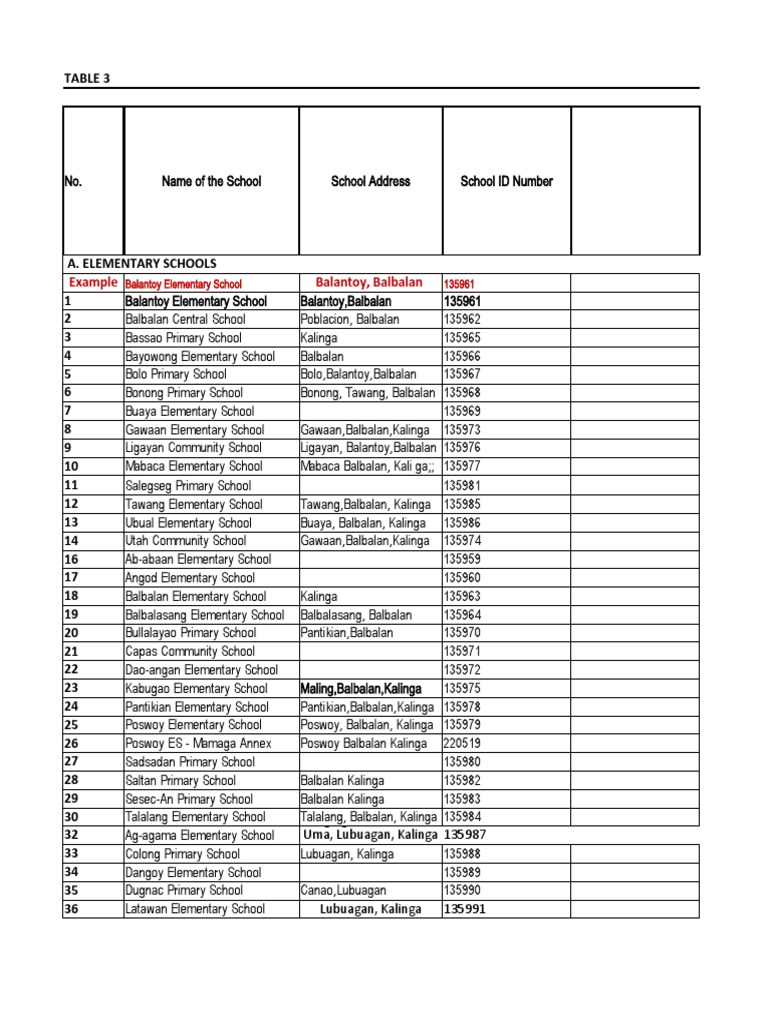 TABLE 3

| No. | Name of the School | School Address | School ID Number | |
|---|---|---|---|---|
| A. ELEMENTARY SCHOOLS | | | | |
| Example | Balantoy Elementary School | Balantoy, Balbalan | 135961 | |
| 1 | Balantoy Elementary School | Balantoy,Balbalan | 135961 | |
| 2 | Balbalan Central School | Poblacion, Balbalan | 135962 | |
| 3 | Bassao Primary School | Kalinga | 135965 | |
| 4 | Bayowong Elementary School | Balbalan | 135966 | |
| 5 | Bolo Primary School | Bolo,Balantoy,Balbalan | 135967 | |
| 6 | Bonong Primary School | Bonong, Tawang, Balbalan | 135968 | |
| 7 | Buaya Elementary School | | 135969 | |
| 8 | Gawaan Elementary School | Gawaan,Balbalan,Kalinga | 135973 | |
| 9 | Ligayan Community School | Ligayan, Balantoy,Balbalan | 135976 | |
| 10 | Mabaca Elementary School | Mabaca Balbalan, Kali ga;; | 135977 | |
| 11 | Salegseg Primary School | | 135981 | |
| 12 | Tawang Elementary School | Tawang,Balbalan, Kalinga | 135985 | |
| 13 | Ubual Elementary School | Buaya, Balbalan, Kalinga | 135986 | |
| 14 | Utah Community School | Gawaan,Balbalan,Kalinga | 135974 | |
| 16 | Ab-abaan Elementary School | | 135959 | |
| 17 | Angod Elementary School | | 135960 | |
| 18 | Balbalan Elementary School | Kalinga | 135963 | |
| 19 | Balbalasang Elementary School | Balbalasang, Balbalan | 135964 | |
| 20 | Bullalayao Primary School | Pantikian,Balbalan | 135970 | |
| 21 | Capas Community School | | 135971 | |
| 22 | Dao-angan Elementary School | | 135972 | |
| 23 | Kabugao Elementary School | Maling,Balbalan,Kalinga | 135975 | |
| 24 | Pantikian Elementary School | Pantikian,Balbalan,Kalinga | 135978 | |
| 25 | Poswoy Elementary School | Poswoy, Balbalan, Kalinga | 135979 | |
| 26 | Poswoy ES - Mamaga Annex | Poswoy Balbalan Kalinga | 220519 | |
| 27 | Sadsadan Primary School | | 135980 | |
| 28 | Saltan Primary School | Balbalan Kalinga | 135982 | |
| 29 | Sesec-An Primary School | Balbalan Kalinga | 135983 | |
| 30 | Talalang Elementary School | Talalang, Balbalan, Kalinga | 135984 | |
| 32 | Ag-agama Elementary School | Uma, Lubuagan, Kalinga | 135987 | |
| 33 | Colong Primary School | Lubuagan, Kalinga | 135988 | |
| 34 | Dangoy Elementary School | | 135989 | |
| 35 | Dugnac Primary School | Canao,Lubuagan | 135990 | |
| 36 | Latawan Elementary School | Lubuagan, Kalinga | 135991 | |